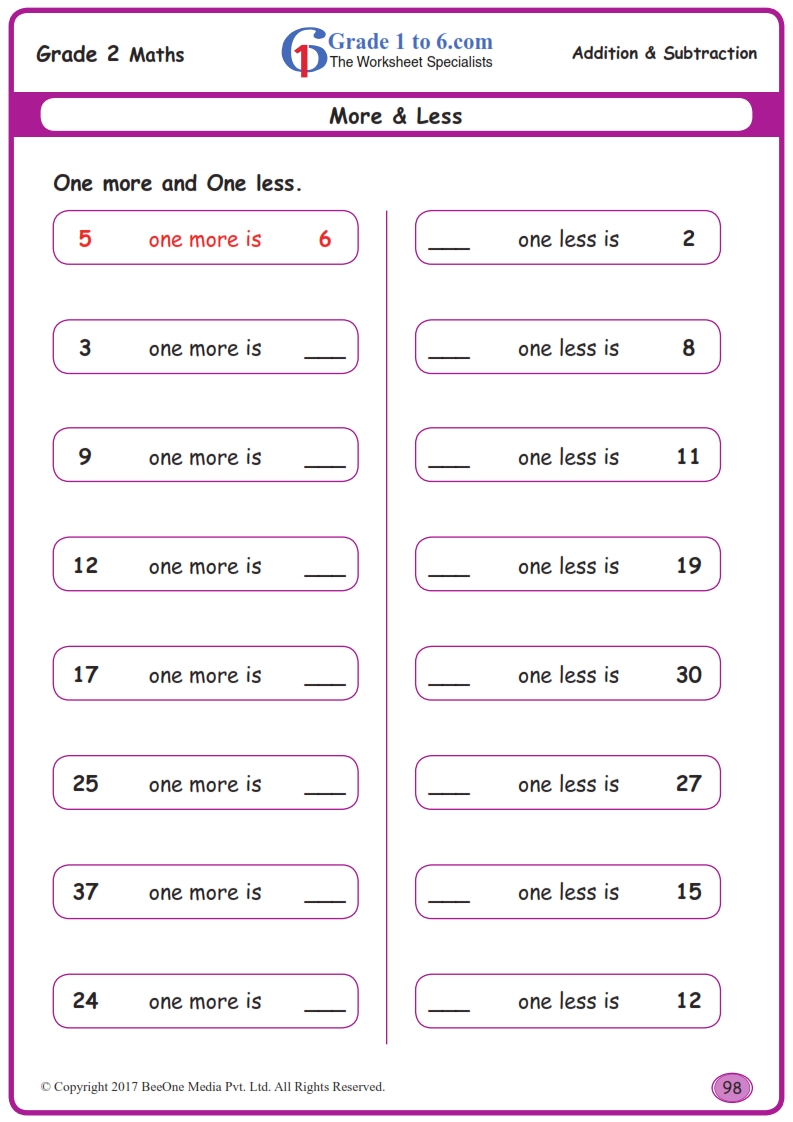 Grade 2 Maths

Grade 1 to 6.com
The Worksheet Specialists

Addition & Subtraction

More & Less

One more and One less.

5 one more is 6

3 one more is ____

9 one more is ____

12 one more is ____

17 one more is ____

25 one more is ____

37 one more is ____

24 one more is ____

____ one less is 2

____ one less is 8

____ one less is 11

____ one less is 19

____ one less is 30

____ one less is 27

____ one less is 15

____ one less is 12

© Copyright 2017 BeeOne Media Pvt. Ltd. All Rights Reserved.

98